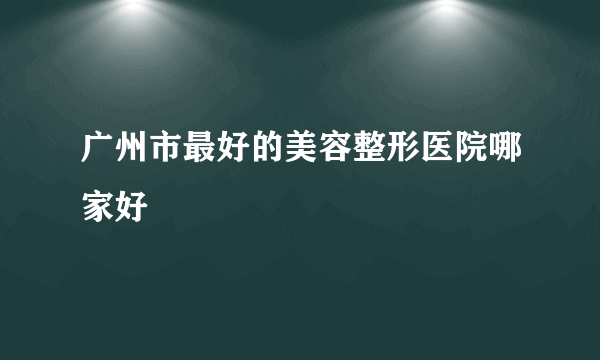 广州市最好的美容整形医院哪家好